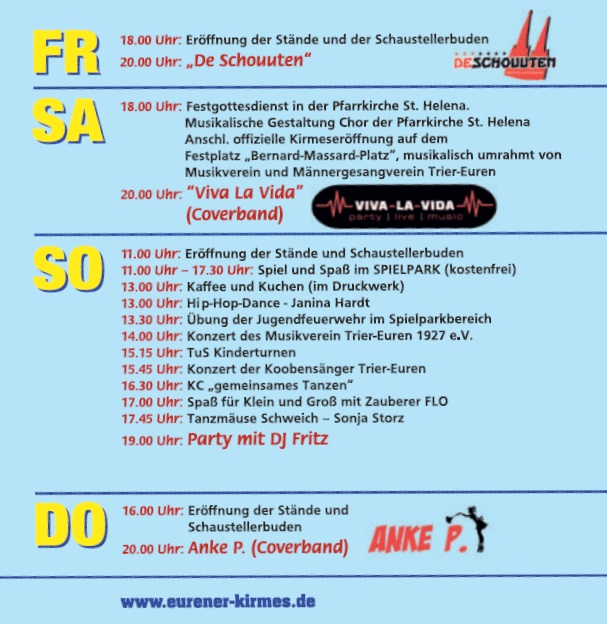 FR

18.00 Uhr: Eröffnung der Stände und der Schaustellerbuden
20.00 Uhr: „De Schouuten"

DESCHOUUTEN

SA

18.00 Uhr: Festgottesdienst in der Pfarrkirche St. Helena. Musikalische Gestaltung Chor der Pfarrkirche St. Helena Anschl. offizielle Kirmeseröffnung auf dem Festplatz „Bernard-Massard-Platz", musikalisch umrahmt von Musikverein und Männergesangverein Trier-Euren

20.00 Uhr: "Viva La Vida" (Coverband)

VIVA-LA-VIDA
party | live | music

SO

11.00 Uhr: Eröffnung der Stände und Schaustellerbuden
11.00 Uhr – 17.30 Uhr: Spiel und Spaß im SPIELPARK (kostenfrei)
13.00 Uhr: Kaffee und Kuchen (im Druckwerk)
13.00 Uhr: Hip-Hop-Dance - Janina Hardt
13.30 Uhr: Übung der Jugendfeuerwehr im Spielparkbereich
14.00 Uhr: Konzert des Musikverein Trier-Euren 1927 e.V.
15.15 Uhr: TuS Kinderturnen
15.45 Uhr: Konzert der Koobensänger Trier-Euren
16.30 Uhr: KC „gemeinsames Tanzen"
17.00 Uhr: Spaß für Klein und Groß mit Zauberer FLO
17.45 Uhr: Tanzmäuse Schweich – Sonja Storz
19.00 Uhr: Party mit DJ Fritz

DO

16.00 Uhr: Eröffnung der Stände und Schaustellerbuden
20.00 Uhr: Anke P. (Coverband)

ANKE P.

www.eurener-kirmes.de